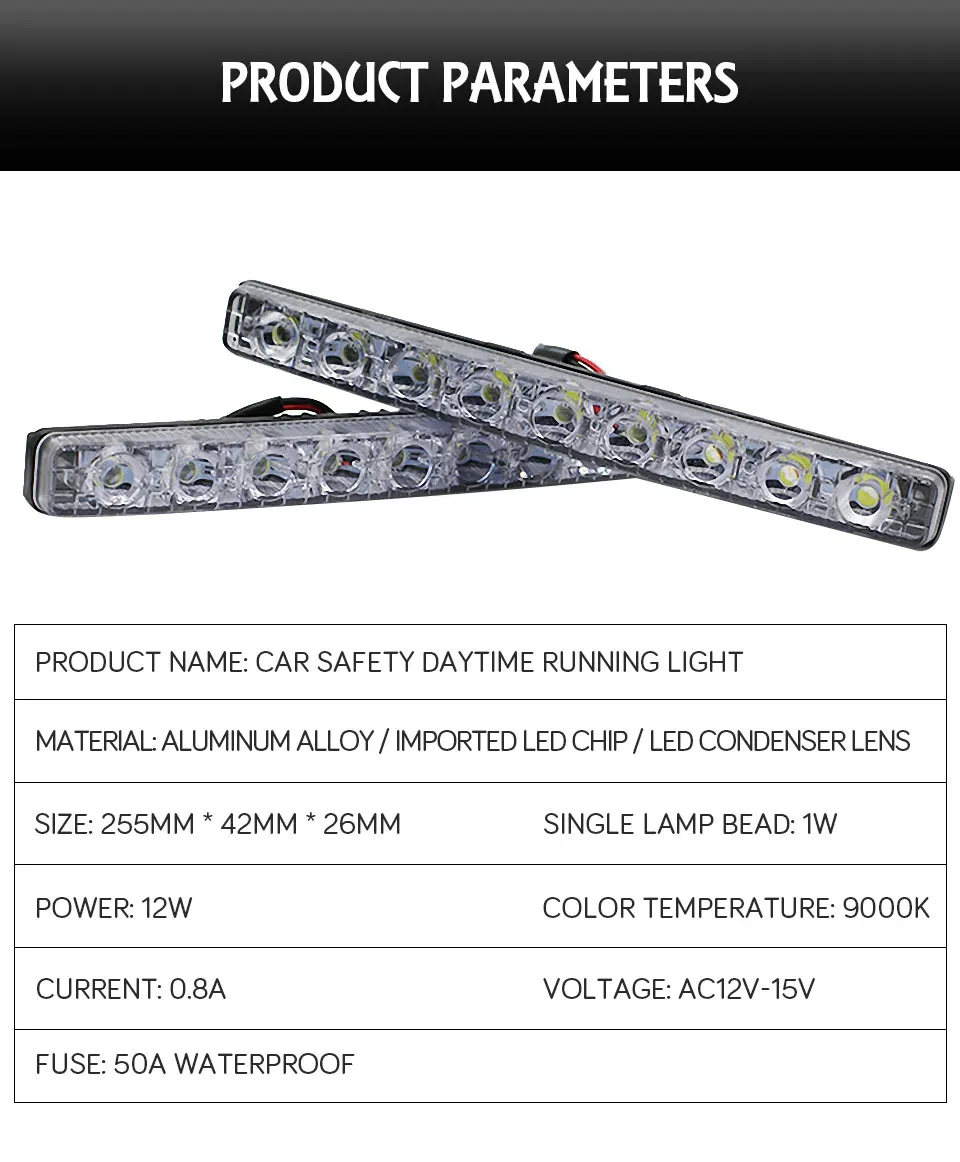 PRODUCT PARAMETERS

| PRODUCT NAME: CAR SAFETY DAYTIME RUNNING LIGHT | |
|---|---|
| MATERIAL: ALUMINUM ALLOY / IMPORTED LED CHIP / LED CONDENSER LENS | |
| SIZE: 255MM * 42MM * 26MM | SINGLE LAMP BEAD: 1W |
| POWER: 12W | COLOR TEMPERATURE: 9000K |
| CURRENT: 0.8A | VOLTAGE: AC12V-15V |
| FUSE: 50A WATERPROOF | |